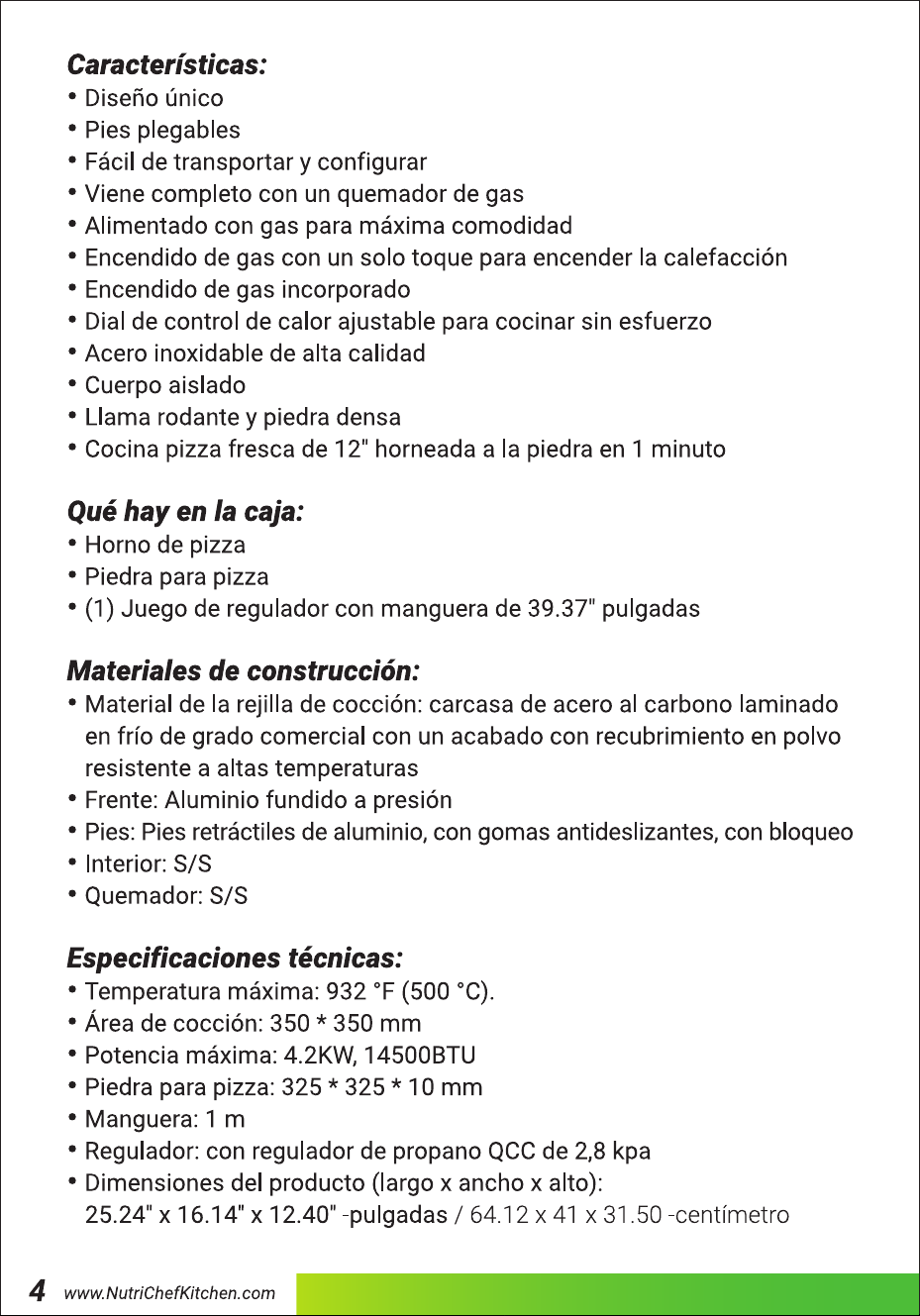 Características:
• Diseño único
• Pies plegables
• Fácil de transportar y configurar
• Viene completo con un quemador de gas
• Alimentado con gas para máxima comodidad
• Encendido de gas con un solo toque para encender la calefacción
• Encendido de gas incorporado
• Dial de control de calor ajustable para cocinar sin esfuerzo
• Acero inoxidable de alta calidad
• Cuerpo aislado
• Llama rodante y piedra densa
• Cocina pizza fresca de 12" horneada a la piedra en 1 minuto

Qué hay en la caja:
• Horno de pizza
• Piedra para pizza
• (1) Juego de regulador con manguera de 39.37" pulgadas

Materiales de construcción:
• Material de la rejilla de cocción: carcasa de acero al carbono laminado en frío de grado comercial con un acabado con recubrimiento en polvo resistente a altas temperaturas
• Frente: Aluminio fundido a presión
• Pies: Pies retráctiles de aluminio, con gomas antideslizantes, con bloqueo
• Interior: S/S
• Quemador: S/S

Especificaciones técnicas:
• Temperatura máxima: 932 °F (500 °C).
• Área de cocción: 350 * 350 mm
• Potencia máxima: 4.2KW, 14500BTU
• Piedra para pizza: 325 * 325 * 10 mm
• Manguera: 1 m
• Regulador: con regulador de propano QCC de 2,8 kpa
• Dimensiones del producto (largo x ancho x alto):
25.24" x 16.14" x 12.40" -pulgadas / 64.12 x 41 x 31.50 -centímetro

4 www.NutriChefKitchen.com